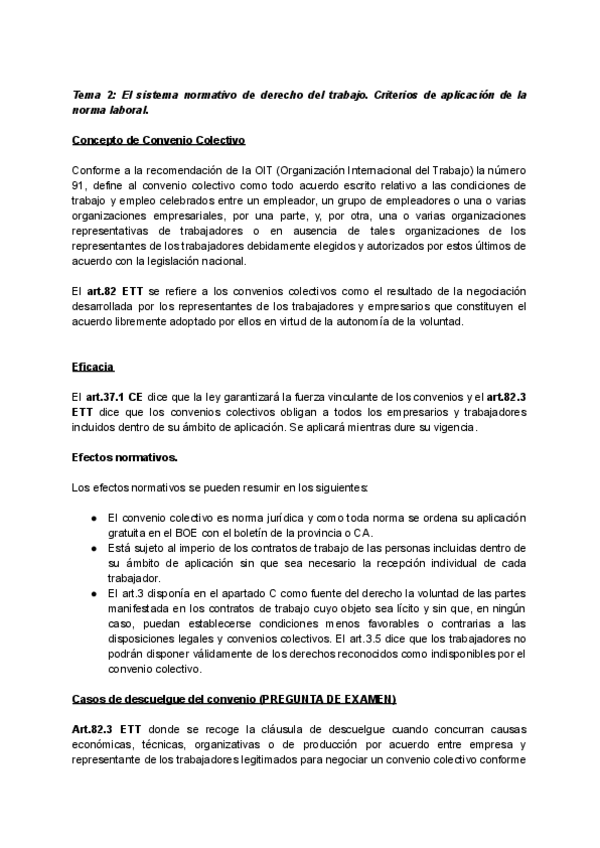 Tema 2: El sistema normativo de derecho del trabajo. Criterios de aplicación de la norma laboral.

Concepto de Convenio Colectivo

Conforme a la recomendación de la OIT (Organización Internacional del Trabajo) la número 91, define al convenio colectivo como todo acuerdo escrito relativo a las condiciones de trabajo y empleo celebrados entre un empleador, un grupo de empleadores o una o varias organizaciones empresariales, por una parte, y, por otra, una o varias organizaciones representativas de trabajadores o en ausencia de tales organizaciones de los representantes de los trabajadores debidamente elegidos y autorizados por estos últimos de acuerdo con la legislación nacional.

El art.82 ETT se refiere a los convenios colectivos como el resultado de la negociación desarrollada por los representantes de los trabajadores y empresarios que constituyen el acuerdo libremente adoptado por ellos en virtud de la autonomía de la voluntad.

Eficacia

El art.37.1 CE dice que la ley garantizará la fuerza vinculante de los convenios y el art.82.3 ETT dice que los convenios colectivos obligan a todos los empresarios y trabajadores incluidos dentro de su ámbito de aplicación. Se aplicará mientras dure su vigencia.

Efectos normativos.

Los efectos normativos se pueden resumir en los siguientes:

● El convenio colectivo es norma jurídica y como toda norma se ordena su aplicación gratuita en el BOE con el boletín de la provincia o CA.
● Está sujeto al imperio de los contratos de trabajo de las personas incluidas dentro de su ámbito de aplicación sin que sea necesario la recepción individual de cada trabajador.
● El art.3 disponía en el apartado C como fuente del derecho la voluntad de las partes manifestada en los contratos de trabajo cuyo objeto sea lícito y sin que, en ningún caso, puedan establecerse condiciones menos favorables o contrarias a las disposiciones legales y convenios colectivos. El art.3.5 dice que los trabajadores no podrán disponer válidamente de los derechos reconocidos como indisponibles por el convenio colectivo.

Casos de descuelgue del convenio (PREGUNTA DE EXAMEN)

Art.82.3 ETT donde se recoge la cláusula de descuelgue cuando concurran causas económicas, técnicas, organizativas o de producción por acuerdo entre empresa y representante de los trabajadores legitimados para negociar un convenio colectivo conforme